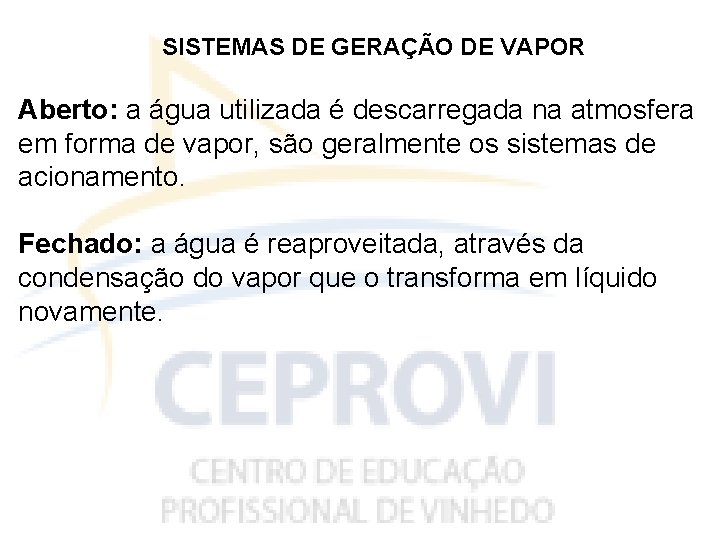 SISTEMAS DE GERAÇÃO DE VAPOR

Aberto: a água utilizada é descarregada na atmosfera em forma de vapor, são geralmente os sistemas de acionamento.

Fechado: a água é reaproveitada, através da condensação do vapor que o transforma em líquido novamente.

CEPROVI

CENTRO DE EDUCAÇÃO
PROFISSIONAL DE VINHEDO